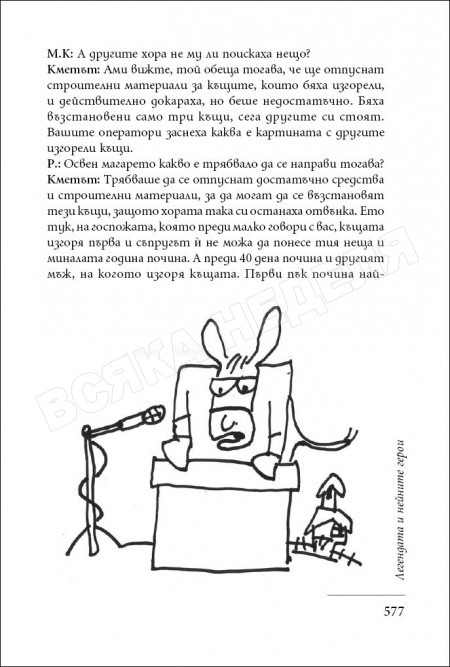 **М.К:** А другите хора не му ли поискаха нещо?
**Кметът:** Ами вижте, той обеща тогава, че ще отпуснат строителни материали за къщите, които бяха изгорели, и действително докараха, но беше недостатъчно. Бяха възстановени само три къщи, сега другите си стоят. Вашите оператори заснеха каква е картината с другите изгорели къщи.
**Р.:** Освен магарето какво е трябвало да се направи тогава?
**Кметът:** Трябваше да се отпуснат достатъчно средства и строителни материали, за да могат да се възстановят тези къщи, защото хората така си останаха отвънка. Ето тук, на госпожата, която преди малко говори с вас, къщата изгоря първа и съпругът ѝ не можа да понесе тия неща и миналата година почина. А преди 40 дена почина и другият мъж, на когото изгоря къщата. Първи пък почина най-

ВСЯКА НЕДЕЛЯ

Легендата и нейните герои

577